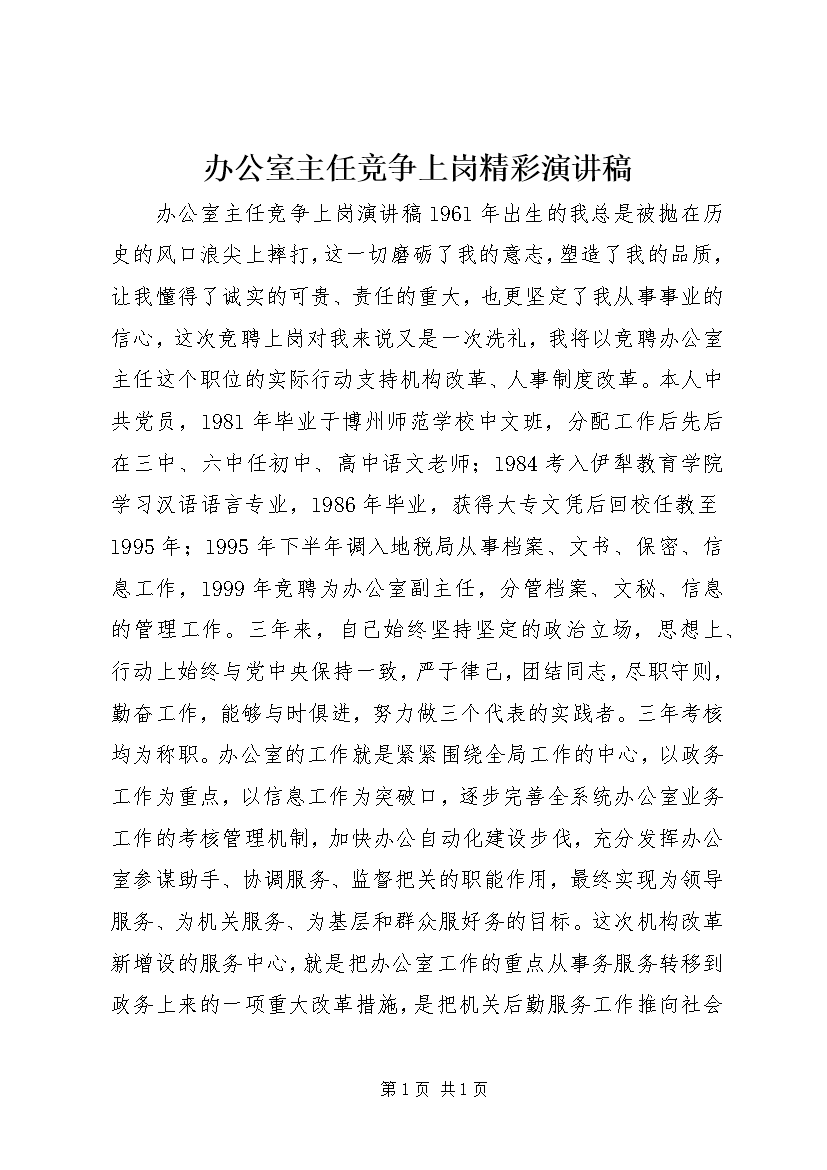 办公室主任竞争上岗精彩演讲稿

办公室主任竞争上岗演讲稿1961年出生的我总是被抛在历史的风口浪尖上摔打，这一切磨砺了我的意志，塑造了我的品质，让我懂得了诚实的可贵、责任的重大，也更坚定了我从事事业的信心，这次竞聘上岗对我来说又是一次洗礼，我将以竞聘办公室主任这个职位的实际行动支持机构改革、人事制度改革。本人中共党员，1981年毕业于博州师范学校中文班，分配工作后先后在三中、六中任初中、高中语文老师；1984考入伊犁教育学院学习汉语语言专业，1986年毕业，获得大专文凭后回校任教至1995年；1995年下半年调入地税局从事档案、文书、保密、信息工作，1999年竞聘为办公室副主任，分管档案、文秘、信息的管理工作。三年来，自己始终坚持坚定的政治立场，思想上、行动上始终与党中央保持一致，严于律己，团结同志，尽职守则，勤奋工作，能够与时俱进，努力做三个代表的实践者。三年考核均为称职。办公室的工作就是紧紧围绕全局工作的中心，以政务工作为重点，以信息工作为突破口，逐步完善全系统办公室业务工作的考核管理机制，加快办公自动化建设步伐，充分发挥办公室参谋助手、协调服务、监督把关的职能作用，最终实现为领导服务、为机关服务、为基层和群众服好务的目标。这次机构改革新增设的服务中心，就是把办公室工作的重点从事务服务转移到政务上来的一项重大改革措施，是把机关后勤服务工作推向社会

第1页 共1页